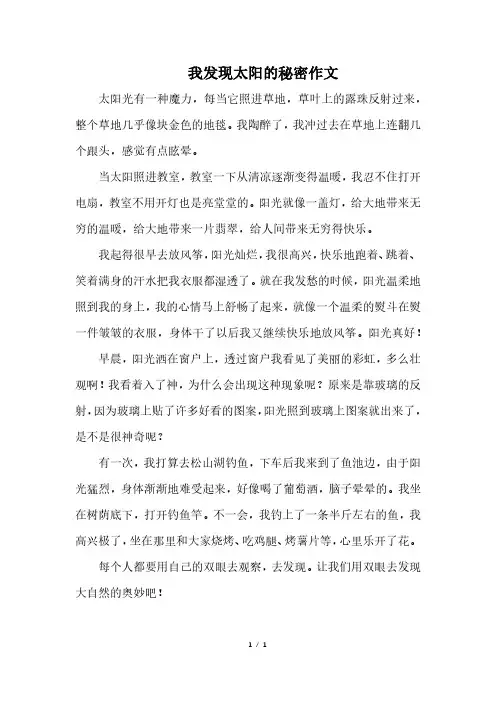 我发现太阳的秘密作文

太阳光有一种魔力，每当它照进草地，草叶上的露珠反射过来，整个草地几乎像块金色的地毯。我陶醉了，我冲过去在草地上连翻几个跟头，感觉有点眩晕。

当太阳照进教室，教室一下从清凉逐渐变得温暖，我忍不住打开电扇，教室不用开灯也是亮堂堂的。阳光就像一盏灯，给大地带来无穷的温暖，给大地带来一片翡翠，给人间带来无穷得快乐。

我起得很早去放风筝，阳光灿烂，我很高兴，快乐地跑着、跳着、笑着满身的汗水把我衣服都湿透了。就在我发愁的时候，阳光温柔地照到我的身上，我的心情马上舒畅了起来，就像一个温柔的熨斗在熨一件皱皱的衣服，身体干了以后我又继续快乐地放风筝。阳光真好！

早晨，阳光洒在窗户上，透过窗户我看见了美丽的彩虹，多么壮观啊！我看着入了神，为什么会出现这种现象呢？原来是靠玻璃的反射，因为玻璃上贴了许多好看的图案，阳光照到玻璃上图案就出来了，是不是很神奇呢？

有一次，我打算去松山湖钓鱼，下车后我来到了鱼池边，由于阳光猛烈，身体渐渐地难受起来，好像喝了葡萄酒，脑子晕晕的。我坐在树荫底下，打开钓鱼竿。不一会，我钓上了一条半斤左右的鱼，我高兴极了，坐在那里和大家烧烤、吃鸡腿、烤薯片等，心里乐开了花。

每个人都要用自己的双眼去观察，去发现。让我们用双眼去发现大自然的奥妙吧！

1 / 1